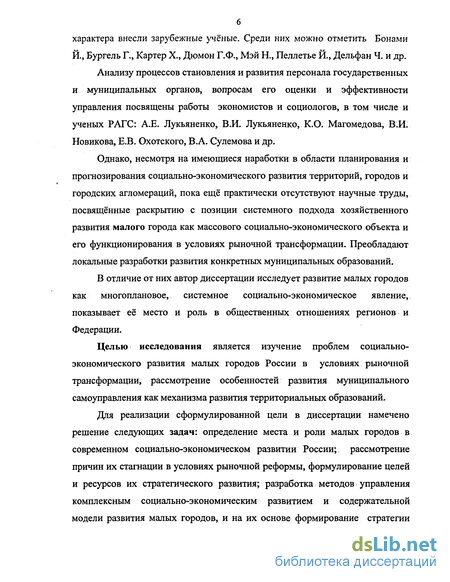 6

характера внесли зарубежные учёные. Среди них можно отметить Бонами Й., Бургель Г., Картер Х., Дюмон Г.Ф., Мэй Н., Пеллетье Й., Дельфан Ч. и др.

Анализу процессов становления и развития персонала государственных и муниципальных органов, вопросам его оценки и эффективности управления посвящены работы экономистов и социологов, в том числе и ученых РАГС: А.Е. Лукьяненко, В.И. Лукьяненко, К.О. Магомедова, В.И. Новикова, Е.В. Охотского, В.А. Сулемова и др.

Однако, несмотря на имеющиеся наработки в области планирования и прогнозирования социально-экономического развития территорий, городов и городских агломераций, пока ещё практически отсутствуют научные труды, посвящённые раскрытию с позиции системного подхода хозяйственного развития малого города как массового социально-экономического объекта и его функционирования в условиях рыночной трансформации. Преобладают локальные разработки развития конкретных муниципальных образований.

В отличие от них автор диссертации исследует развитие малых городов как многоплановое, системное социально-экономическое явление, показывает её место и роль в общественных отношениях регионов и Федерации.

Целью исследования является изучение проблем социально-экономического развития малых городов России в условиях рыночной трансформации, рассмотрение особенностей развития муниципального самоуправления как механизма развития территориальных образований.

Для реализации сформулированной цели в диссертации намечено решение следующих задач: определение места и роли малых городов в современном социально-экономическом развитии России; рассмотрение причин их стагнации в условиях рыночной реформы, формулирование целей и ресурсов их стратегического развития; разработка методов управления комплексным социально-экономическим развитием и содержательной модели развития малых городов, и на их основе формирование стратегии

dsLib.net
библиотека диссертаций